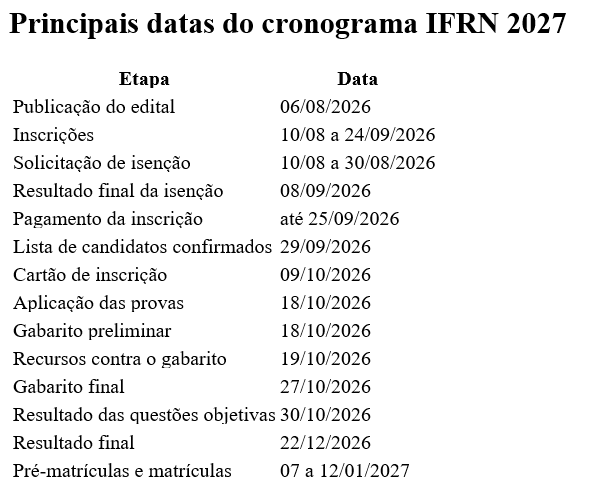 Principais datas do cronograma IFRN 2027

| Etapa | Data |
|---|---|
| Publicação do edital | 06/08/2026 |
| Inscrições | 10/08 a 24/09/2026 |
| Solicitação de isenção | 10/08 a 30/08/2026 |
| Resultado final da isenção | 08/09/2026 |
| Pagamento da inscrição | até 25/09/2026 |
| Lista de candidatos confirmados | 29/09/2026 |
| Cartão de inscrição | 09/10/2026 |
| Aplicação das provas | 18/10/2026 |
| Gabarito preliminar | 18/10/2026 |
| Recursos contra o gabarito | 19/10/2026 |
| Gabarito final | 27/10/2026 |
| Resultado das questões objetivas | 30/10/2026 |
| Resultado final | 22/12/2026 |
| Pré-matrículas e matrículas | 07 a 12/01/2027 |